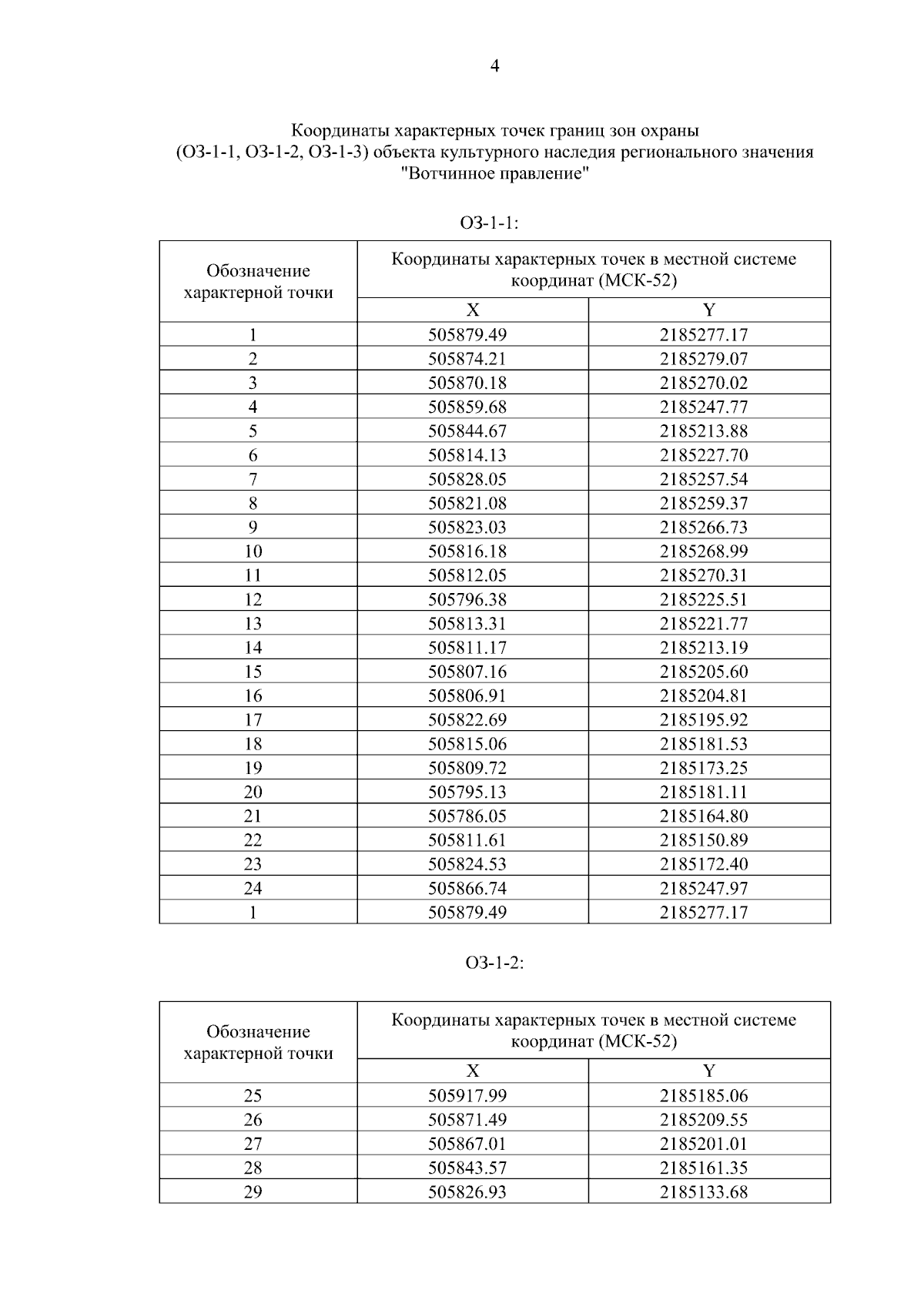 4

Координаты характерных точек границ зон охраны (ОЗ-1-1, ОЗ-1-2, ОЗ-1-3) объекта культурного наследия регионального значения "Вотчинное правление"

ОЗ-1-1:

| Обозначение характерной точки | Координаты характерных точек в местной системе координат (МСК-52) | |
|---|---|---|
| | X | Y |
| 1 | 505879.49 | 2185277.17 |
| 2 | 505874.21 | 2185279.07 |
| 3 | 505870.18 | 2185270.02 |
| 4 | 505859.68 | 2185247.77 |
| 5 | 505844.67 | 2185213.88 |
| 6 | 505814.13 | 2185227.70 |
| 7 | 505828.05 | 2185257.54 |
| 8 | 505821.08 | 2185259.37 |
| 9 | 505823.03 | 2185266.73 |
| 10 | 505816.18 | 2185268.99 |
| 11 | 505812.05 | 2185270.31 |
| 12 | 505796.38 | 2185225.51 |
| 13 | 505813.31 | 2185221.77 |
| 14 | 505811.17 | 2185213.19 |
| 15 | 505807.16 | 2185205.60 |
| 16 | 505806.91 | 2185204.81 |
| 17 | 505822.69 | 2185195.92 |
| 18 | 505815.06 | 2185181.53 |
| 19 | 505809.72 | 2185173.25 |
| 20 | 505795.13 | 2185181.11 |
| 21 | 505786.05 | 2185164.80 |
| 22 | 505811.61 | 2185150.89 |
| 23 | 505824.53 | 2185172.40 |
| 24 | 505866.74 | 2185247.97 |
| 1 | 505879.49 | 2185277.17 |

ОЗ-1-2:

| Обозначение характерной точки | Координаты характерных точек в местной системе координат (МСК-52) | |
|---|---|---|
| | X | Y |
| 25 | 505917.99 | 2185185.06 |
| 26 | 505871.49 | 2185209.55 |
| 27 | 505867.01 | 2185201.01 |
| 28 | 505843.57 | 2185161.35 |
| 29 | 505826.93 | 2185133.68 |